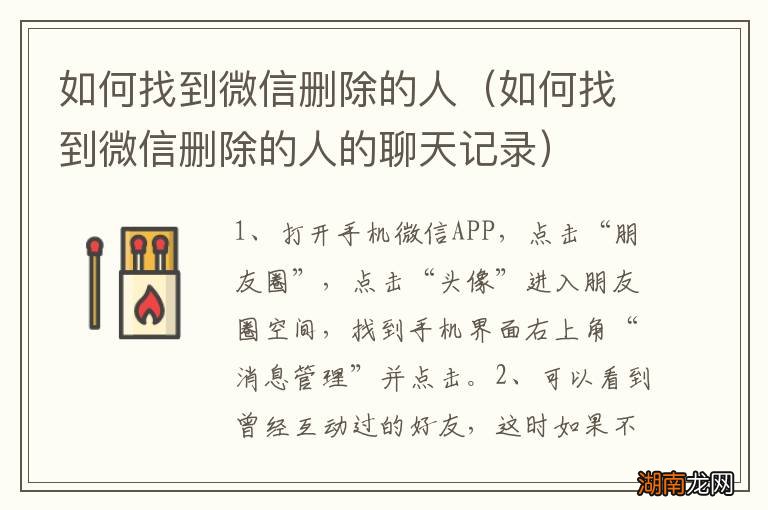 如何找到微信删除的人（如何找到微信删除的人的聊天记录）

1、打开手机微信APP，点击“朋友圈”，点击“头像”进入朋友圈空间，找到手机界面右上角“消息管理”并点击。2、可以看到曾经互动过的好友，这时如果不

湖南龙网